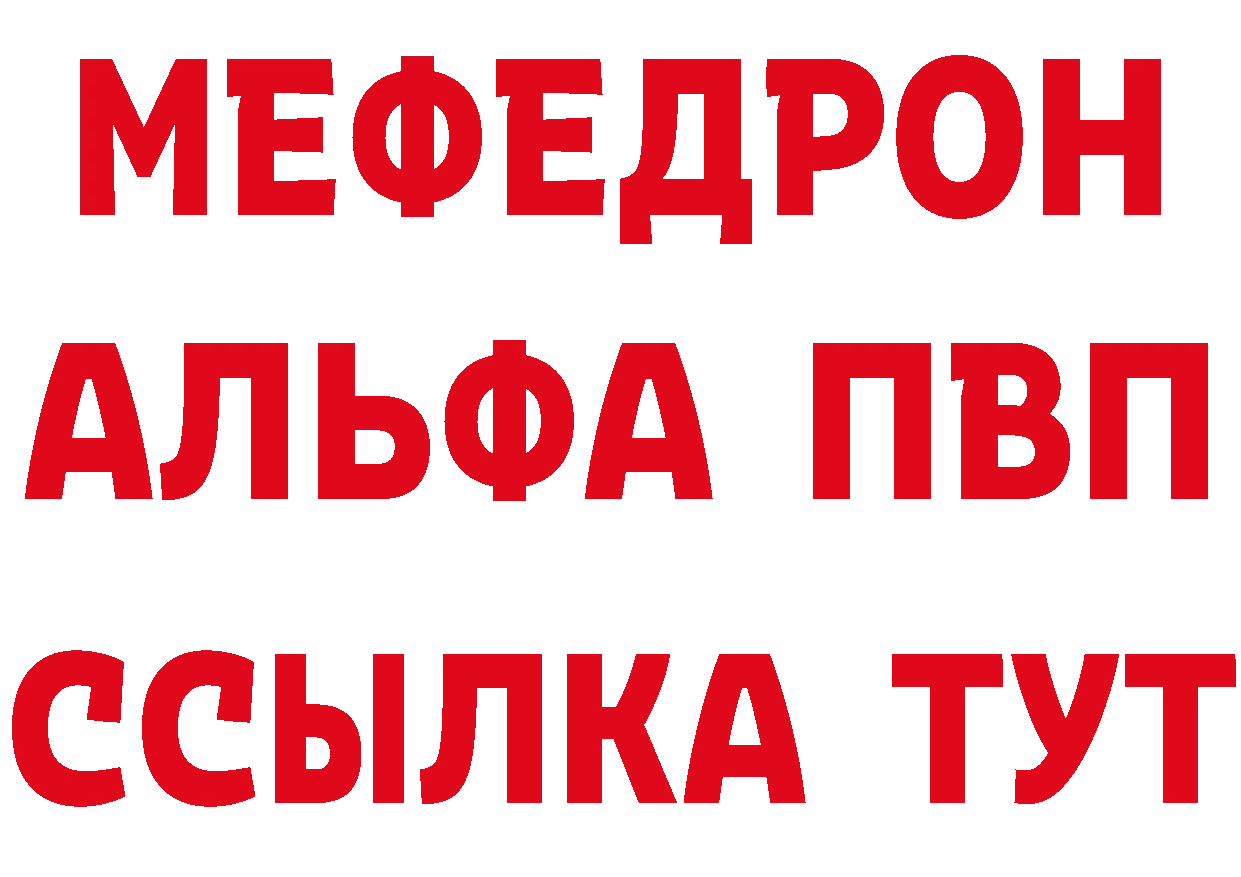 МЕФЕДРОН
АЛЬФА ПВП
ССЫЛКА ТУТ